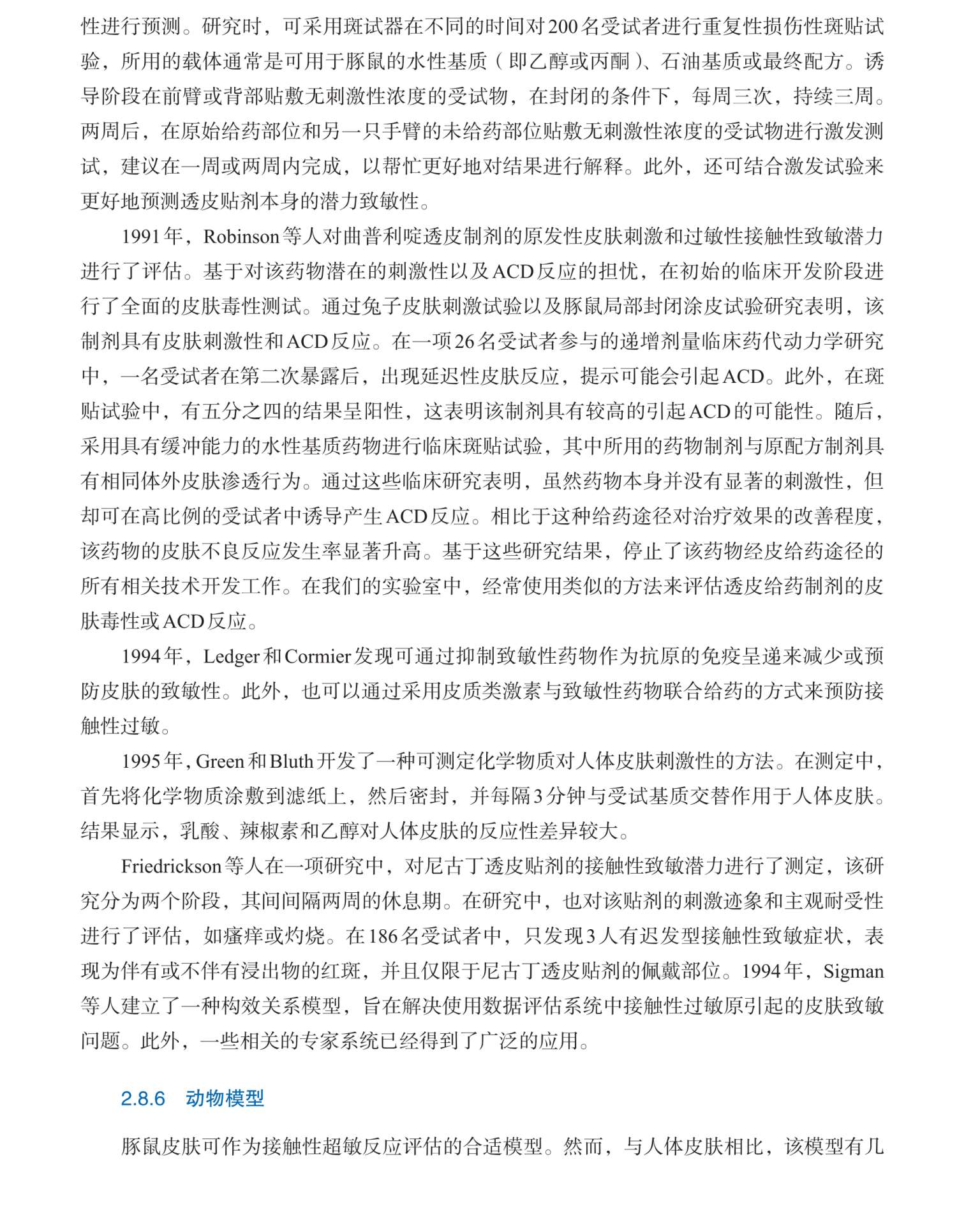 性进行预测。研究时，可采用斑试器在不同的时间对200名受试者进行重复性损伤性斑贴试验，所用的载体通常是可用于豚鼠的水性基质（即乙醇或丙酮）、石油基质或最终配方。诱导阶段在前臂或背部贴敷无刺激性浓度的受试物，在封闭的条件下，每周三次，持续三周。两周后，在原始给药部位和另一只手臂的未给药部位贴敷无刺激性浓度的受试物进行激发测试，建议在一周或两周内完成，以帮忙更好地对结果进行解释。此外，还可结合激发试验来更好地预测透皮贴剂本身的潜力致敏性。

1991年，Robinson等人对曲普利啶透皮制剂的原发性皮肤刺激和过敏性接触性致敏潜力进行了评估。基于对该药物潜在的刺激性以及ACD反应的担忧，在初始的临床开发阶段进行了全面的皮肤毒性测试。通过兔子皮肤刺激试验以及豚鼠局部封闭涂皮试验研究表明，该制剂具有皮肤刺激性和ACD反应。在一项26名受试者参与的递增剂量临床药代动力学研究中，一名受试者在第二次暴露后，出现延迟性皮肤反应，提示可能会引起ACD。此外，在斑贴试验中，有五分之四的结果呈阳性，这表明该制剂具有较高的引起ACD的可能性。随后，采用具有缓冲能力的水性基质药物进行临床斑贴试验，其中所用的药物制剂与原配方制剂具有相同体外皮肤渗透行为。通过这些临床研究表明，虽然药物本身并没有显著的刺激性，但却可在高比例的受试者中诱导产生ACD反应。相比于这种给药途径对治疗效果的改善程度，该药物的皮肤不良反应发生率显著升高。基于这些研究结果，停止了该药物经皮给药途径的所有相关技术开发工作。在我们的实验室中，经常使用类似的方法来评估透皮给药制剂的皮肤毒性或ACD反应。

1994年，Ledger和Cormier发现可通过抑制致敏性药物作为抗原的免疫呈递来减少或预防皮肤的致敏性。此外，也可以通过采用皮质类激素与致敏性药物联合给药的方式来预防接触性过敏。

1995年，Green和Bluth开发了一种可测定化学物质对人体皮肤刺激性的方法。在测定中，首先将化学物质涂敷到滤纸上，然后密封，并每隔3分钟与受试基质交替作用于人体皮肤。结果显示，乳酸、辣椒素和乙醇对人体皮肤的反应性差异较大。

Friedrickson等人在一项研究中，对尼古丁透皮贴剂的接触性致敏潜力进行了测定，该研究分为两个阶段，其间间隔两周的休息期。在研究中，也对该贴剂的刺激迹象和主观耐受性进行了评估，如瘙痒或灼烧。在186名受试者中，只发现3人有迟发型接触性致敏症状，表现为伴有或不伴有浸出物的红斑，并且仅限于尼古丁透皮贴剂的佩戴部位。1994年，Sigman等人建立了一种构效关系模型，旨在解决使用数据评估系统中接触性过敏原引起的皮肤致敏问题。此外，一些相关的专家系统已经得到了广泛的应用。

2.8.6 动物模型

豚鼠皮肤可作为接触性超敏反应评估的合适模型。然而，与人体皮肤相比，该模型有几